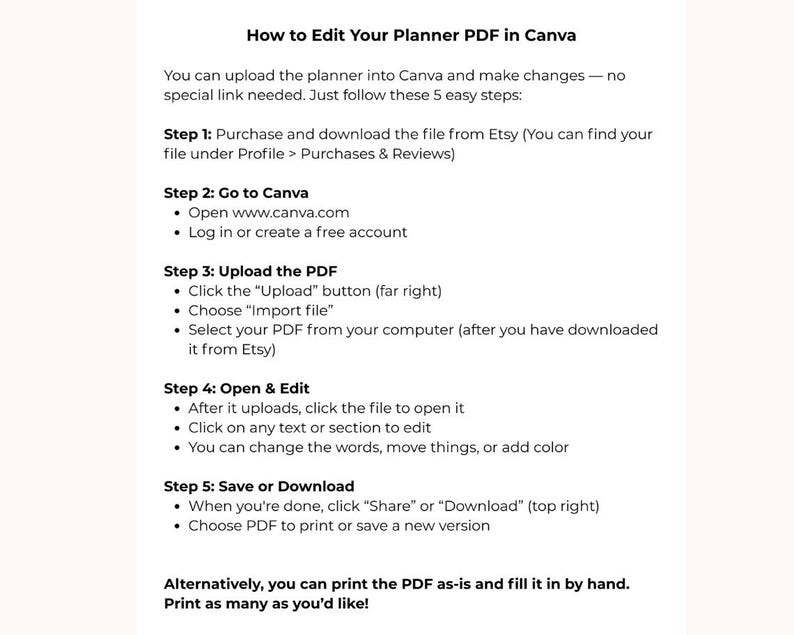 How to Edit Your Planner PDF in Canva

You can upload the planner into Canva and make changes — no special link needed. Just follow these 5 easy steps:

Step 1: Purchase and download the file from Etsy (You can find your file under Profile > Purchases & Reviews)

Step 2: Go to Canva
• Open www.canva.com
• Log in or create a free account

Step 3: Upload the PDF
• Click the "Upload" button (far right)
• Choose "Import file"
• Select your PDF from your computer (after you have downloaded it from Etsy)

Step 4: Open & Edit
• After it uploads, click the file to open it
• Click on any text or section to edit
• You can change the words, move things, or add color

Step 5: Save or Download
• When you're done, click "Share" or "Download" (top right)
• Choose PDF to print or save a new version

Alternatively, you can print the PDF as-is and fill it in by hand. Print as many as you'd like!